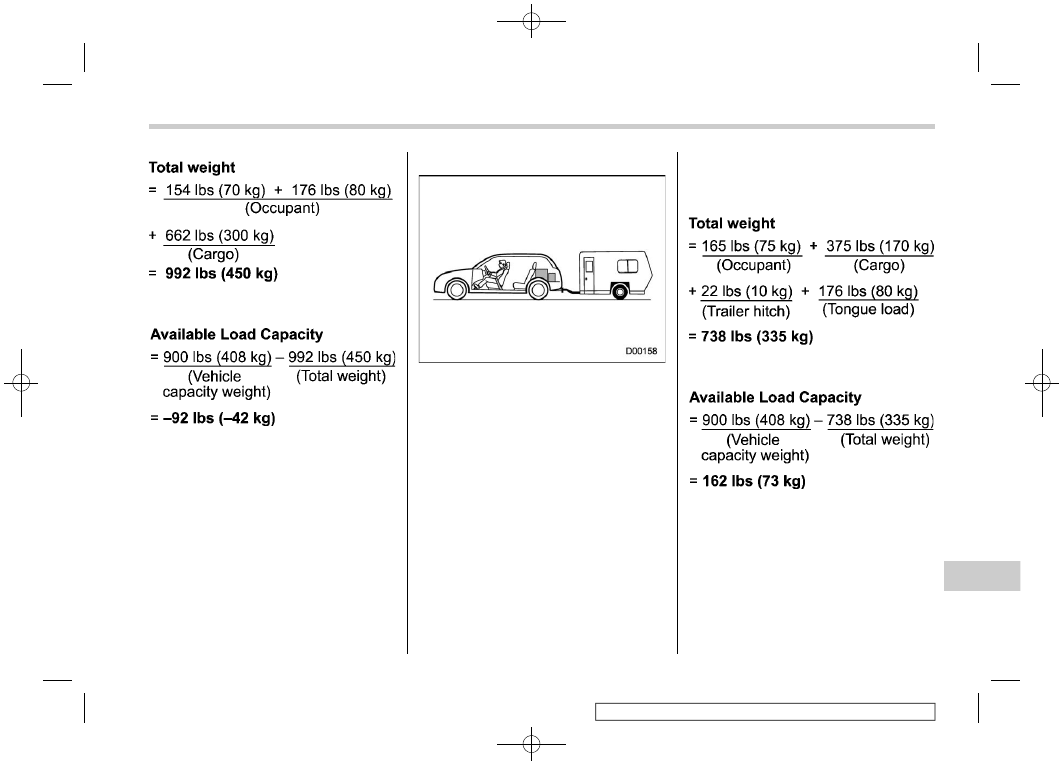 **Total weight**

= 154 lbs (70 kg) + 176 lbs (80 kg)
(Occupant)

+ 662 lbs (300 kg)
(Cargo)

= **992 lbs (450 kg)**

**Available Load Capacity**

= 900 lbs (408 kg) – 992 lbs (450 kg)
(Vehicle capacity weight) (Total weight)

= **–92 lbs (–42 kg)**

D00158

**Total weight**

= 165 lbs (75 kg) + 375 lbs (170 kg)
(Occupant) (Cargo)

+ 22 lbs (10 kg) + 176 lbs (80 kg)
(Trailer hitch) (Tongue load)

= **738 lbs (335 kg)**

**Available Load Capacity**

= 900 lbs (408 kg) – 738 lbs (335 kg)
(Vehicle capacity weight) (Total weight)

= **162 lbs (73 kg)**